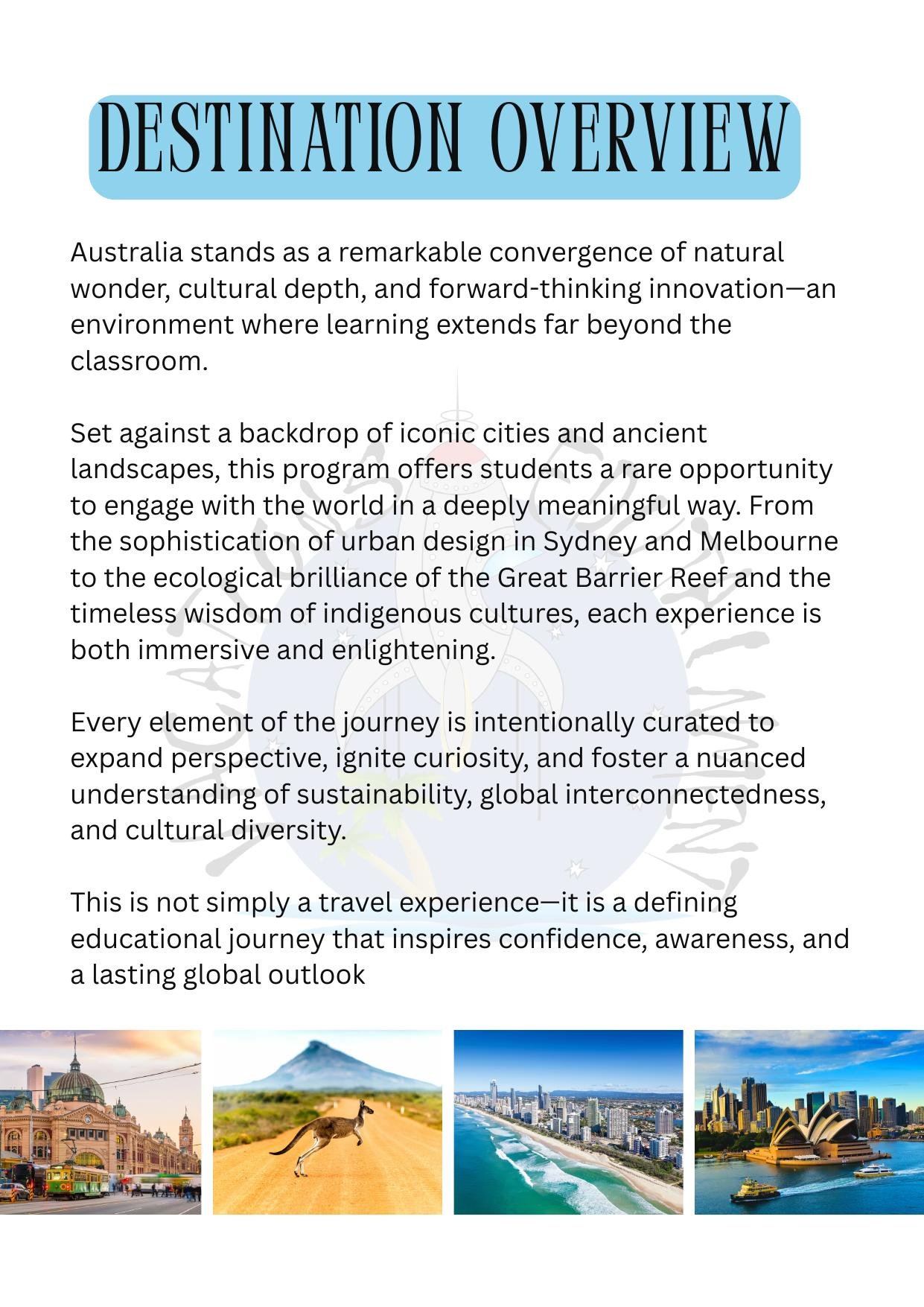 DESTINATION OVERVIEW

Australia stands as a remarkable convergence of natural wonder, cultural depth, and forward-thinking innovation—an environment where learning extends far beyond the classroom.

Set against a backdrop of iconic cities and ancient landscapes, this program offers students a rare opportunity to engage with the world in a deeply meaningful way. From the sophistication of urban design in Sydney and Melbourne to the ecological brilliance of the Great Barrier Reef and the timeless wisdom of indigenous cultures, each experience is both immersive and enlightening.

Every element of the journey is intentionally curated to expand perspective, ignite curiosity, and foster a nuanced understanding of sustainability, global interconnectedness, and cultural diversity.

This is not simply a travel experience—it is a defining educational journey that inspires confidence, awareness, and a lasting global outlook